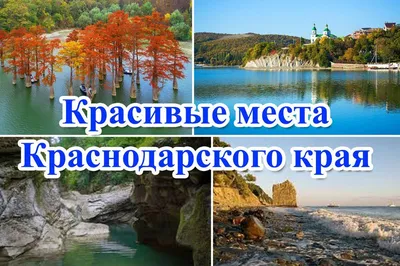 Красивые места
Краснодарского края